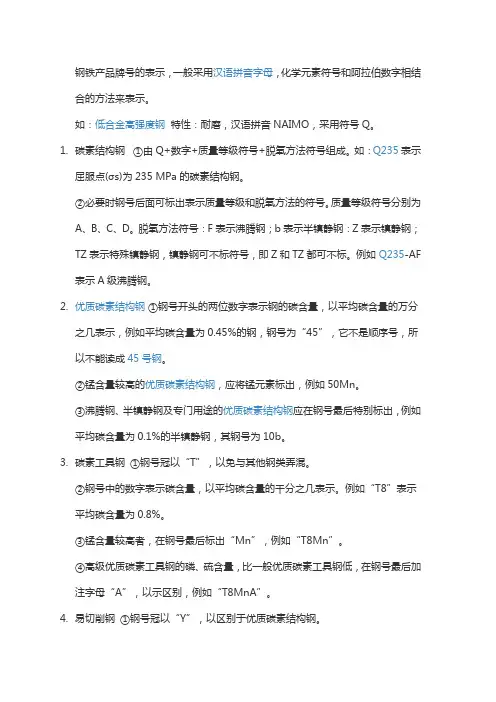 钢铁产品牌号的表示，一般采用汉语拼音字母，化学元素符号和阿拉伯数字相结合的方法来表示。

如：低合金高强度钢 特性：耐磨，汉语拼音 NAIMO，采用符号 Q。

1. 碳素结构钢 ①由 Q+数字+质量等级符号+脱氧方法符号组成。如：Q235 表示屈服点(σs)为 235 MPa 的碳素结构钢。

②必要时钢号后面可标出表示质量等级和脱氧方法的符号。质量等级符号分别为 A、B、C、D。脱氧方法符号：F 表示沸腾钢；b 表示半镇静钢：Z 表示镇静钢；TZ 表示特殊镇静钢，镇静钢可不标符号，即 Z 和 TZ 都可不标。例如 Q235-AF 表示 A 级沸腾钢。

2. 优质碳素结构钢 ①钢号开头的两位数字表示钢的碳含量，以平均碳含量的万分之几表示，例如平均碳含量为 0.45%的钢，钢号为“45”，它不是顺序号，所以不能读成 45 号钢。

②锰含量较高的优质碳素结构钢，应将锰元素标出，例如 50Mn。

③沸腾钢、半镇静钢及专门用途的优质碳素结构钢应在钢号最后特别标出，例如平均碳含量为 0.1%的半镇静钢，其钢号为 10b。

3. 碳素工具钢 ①钢号冠以“T”，以免与其他钢类弄混。

②钢号中的数字表示碳含量，以平均碳含量的千分之几表示。例如“T8”表示平均碳含量为 0.8%。

③锰含量较高者，在钢号最后标出“Mn”，例如“T8Mn”。

④高级优质碳素工具钢的磷、硫含量，比一般优质碳素工具钢低，在钢号最后加注字母“A”，以示区别，例如“T8MnA”。

4. 易切削钢 ①钢号冠以“Y”，以区别于优质碳素结构钢。